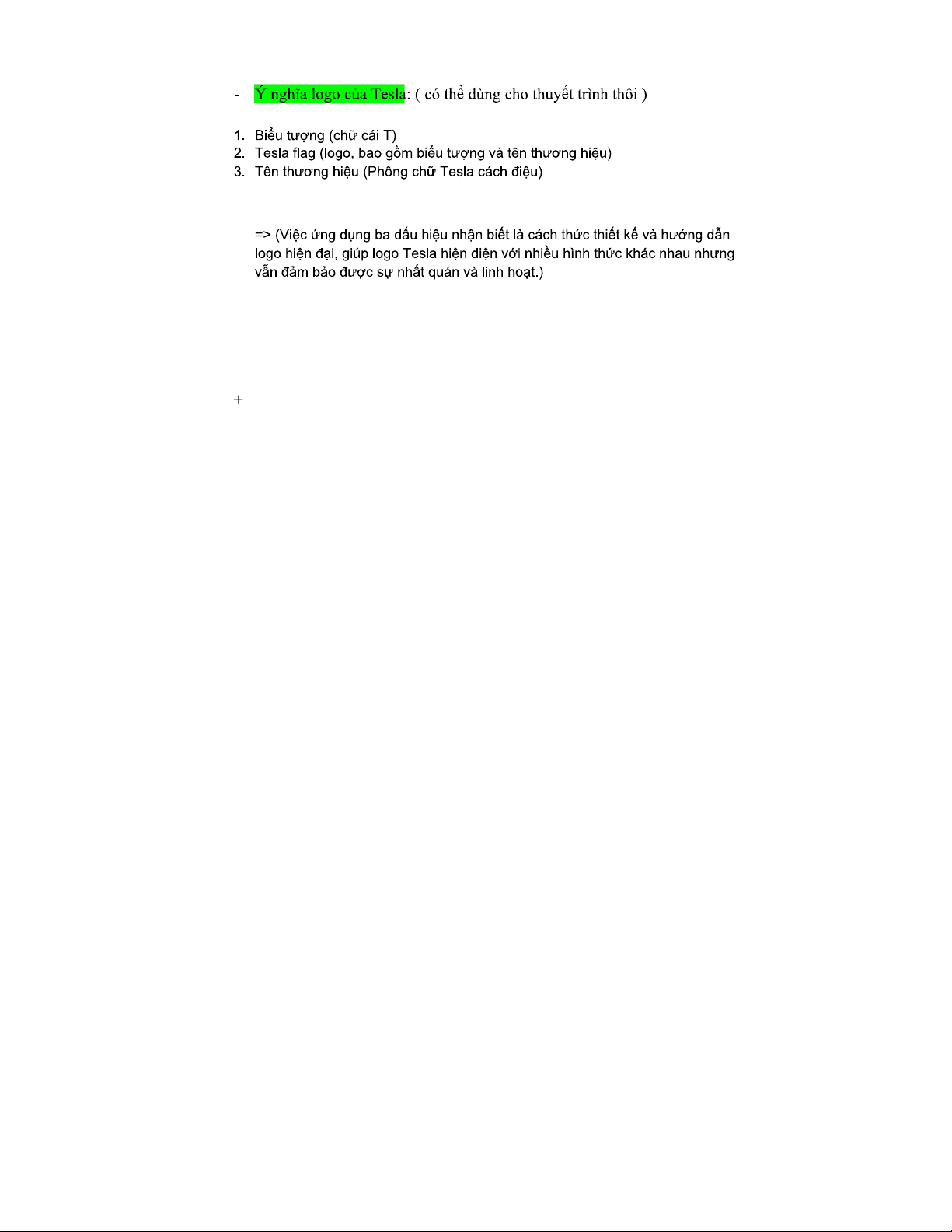 - Ý nghĩa logo của Tesla: ( có thể dùng cho thuyết trình thôi )

1. Biểu tượng (chữ cái T)
2. Tesla flag (logo, bao gồm biểu tượng và tên thương hiệu)
3. Tên thương hiệu (Phông chữ Tesla cách điệu)

=> (Việc ứng dụng ba dấu hiệu nhận biết là cách thức thiết kế và hướng dẫn logo hiện đại, giúp logo Tesla hiện diện với nhiều hình thức khác nhau nhưng vẫn đảm bảo được sự nhất quán và linh hoạt.)

+